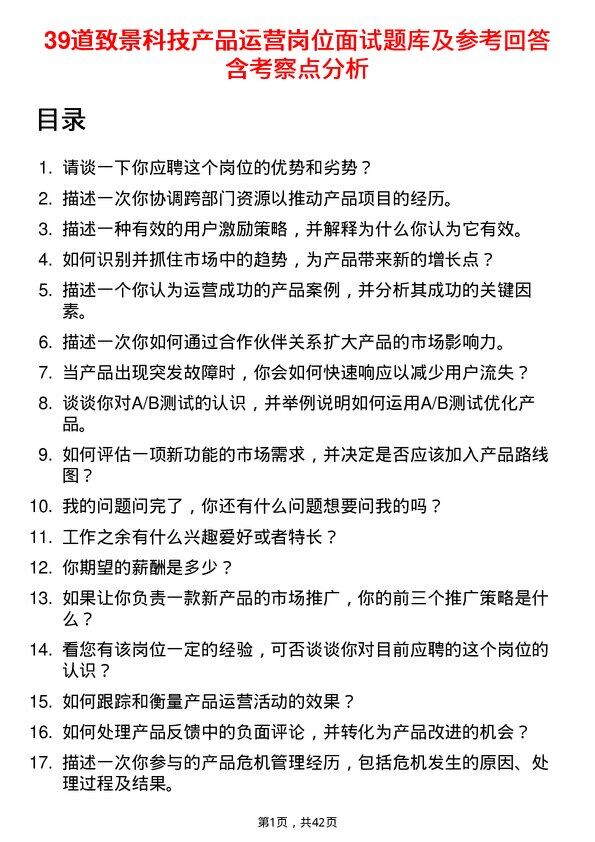 39道致景科技产品运营岗位面试题库及参考回答含考察点分析

目录

1. 请谈一下你应聘这个岗位的优势和劣势？
2. 描述一次你协调跨部门资源以推动产品项目的经历。
3. 描述一种有效的用户激励策略，并解释为什么你认为它有效。
4. 如何识别并抓住市场中的趋势，为产品带来新的增长点？
5. 描述一个你认为运营成功的产品案例，并分析其成功的关键因素。
6. 描述一次你如何通过合作伙伴关系扩大产品的市场影响力。
7. 当产品出现突发故障时，你会如何快速响应以减少用户流失？
8. 谈谈你对A/B测试的认识，并举例说明如何运用A/B测试优化产品。
9. 如何评估一项新功能的市场需求，并决定是否应该加入产品路线图？
10. 我的问题问完了，你还有什么问题想要问我的吗？
11. 工作之余有什么兴趣爱好或者特长？
12. 你期望的薪酬是多少？
13. 如果让你负责一款新产品的市场推广，你的前三个推广策略是什么？
14. 看您有该岗位一定的经验，可否谈谈你对目前应聘的这个岗位的认识？
15. 如何跟踪和衡量产品运营活动的效果？
16. 如何处理产品反馈中的负面评论，并转化为产品改进的机会？
17. 描述一次你参与的产品危机管理经历，包括危机发生的原因、处理过程及结果。

第1页，共42页